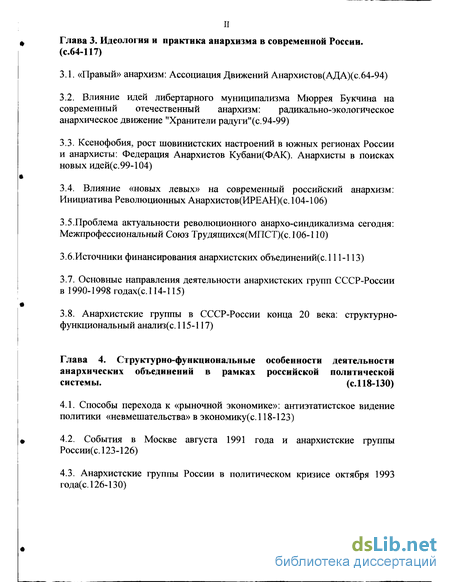 II

Глава 3. Идеология и практика анархизма в современной России. (с.64-117)

3.1. «Правый» анархизм: Ассоциация Движений Анархистов(АДА)(с.64-94)

3.2. Влияние идей либертарного муниципализма Мюррея Букчина на современный отечественный анархизм: радикально-экологическое анархическое движение "Хранители радуги"(с.94-99)

3.3. Ксенофобия, рост шовинистских настроений в южных регионах России и анархисты: Федерация Анархистов Кубани(ФАК). Анархисты в поисках новых идей(с.99-104)

3.4. Влияние «новых левых» на современный российский анархизм: Инициатива Революционных Анархистов(ИРЕАН)(с.104-106)

3.5.Проблема актуальности революционного анархо-синдикализма сегодня: Межпрофессиональный Союз Трудящихся(МПСТ)(с.106-110)

3.6.Источники финансирования анархистских объединений(с.111-113)

3.7. Основные направления деятельности анархистских групп СССР-России в 1990-1998 годах(с.114-115)

3.8. Анархистские группы в СССР-России конца 20 века: структурно-функциональный анализ(с.115-117)

Глава 4. Структурно-функциональные особенности деятельности анархических объединений в рамках российской политической системы. (с.118-130)

4.1. Способы перехода к «рыночной экономике»: антиэтатистское видение политики «невмешательства» в экономику(с.118-123)

4.2. События в Москве августа 1991 года и анархистские группы России(с.123-126)

4.3. Анархистские группы России в политическом кризисе октября 1993 года(с.126-130)

dsLib.net
библиотека диссертаций